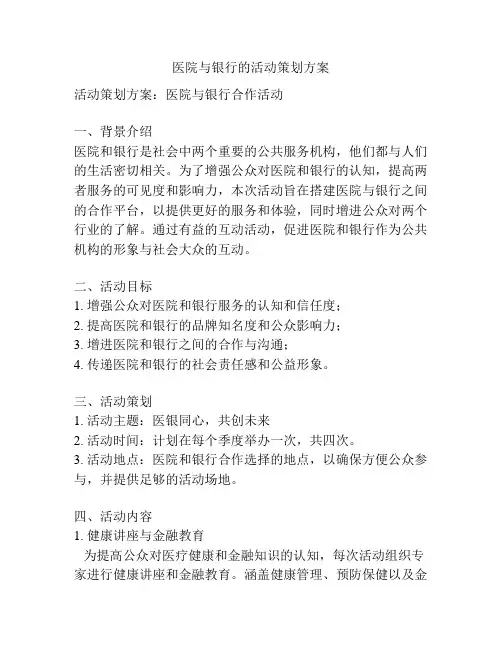 医院与银行的活动策划方案

活动策划方案：医院与银行合作活动

一、背景介绍
医院和银行是社会中两个重要的公共服务机构，他们都与人们的生活密切相关。为了增强公众对医院和银行的认知，提高两者服务的可见度和影响力，本次活动旨在搭建医院与银行之间的合作平台，以提供更好的服务和体验，同时增进公众对两个行业的了解。通过有益的互动活动，促进医院和银行作为公共机构的形象与社会大众的互动。

二、活动目标
1. 增强公众对医院和银行服务的认知和信任度；
2. 提高医院和银行的品牌知名度和公众影响力；
3. 增进医院和银行之间的合作与沟通；
4. 传递医院和银行的社会责任感和公益形象。

三、活动策划
1. 活动主题：医银同心，共创未来
2. 活动时间：计划在每个季度举办一次，共四次。
3. 活动地点：医院和银行合作选择的地点，以确保方便公众参与，并提供足够的活动场地。

四、活动内容
1. 健康讲座与金融教育
为提高公众对医疗健康和金融知识的认知，每次活动组织专家进行健康讲座和金融教育。涵盖健康管理、预防保健以及金